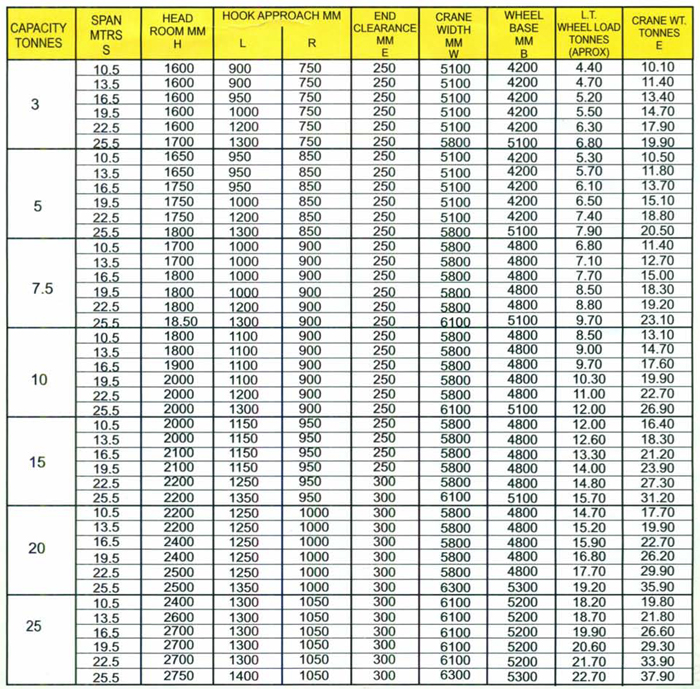 | CAPACITY TONNES | SPAN MTRS S | HEAD ROOM MM H | HOOK APPROACH MM L | HOOK APPROACH MM R | END CLEARANCE MM E | CRANE WIDTH MM W | WHEEL BASE MM B | L.T. WHEEL LOAD TONNES (APROX) | CRANE WT. TONNES E |
|---|---|---|---|---|---|---|---|---|---|
| 3 | 10.5 | 1600 | 900 | 750 | 250 | 5100 | 4200 | 4.40 | 10.10 |
| | 13.5 | 1600 | 900 | 750 | 250 | 5100 | 4200 | 4.70 | 11.40 |
| | 16.5 | 1600 | 950 | 750 | 250 | 5100 | 4200 | 5.20 | 13.40 |
| | 19.5 | 1600 | 1000 | 750 | 250 | 5100 | 4200 | 5.50 | 14.70 |
| | 22.5 | 1600 | 1200 | 750 | 250 | 5100 | 4200 | 6.30 | 17.90 |
| | 25.5 | 1700 | 1300 | 750 | 250 | 5800 | 5100 | 6.80 | 19.90 |
| 5 | 10.5 | 1650 | 950 | 850 | 250 | 5100 | 4200 | 5.30 | 10.50 |
| | 13.5 | 1650 | 950 | 850 | 250 | 5100 | 4200 | 5.70 | 11.80 |
| | 16.5 | 1750 | 950 | 850 | 250 | 5100 | 4200 | 6.10 | 13.70 |
| | 19.5 | 1750 | 1000 | 850 | 250 | 5100 | 4200 | 6.50 | 15.10 |
| | 22.5 | 1750 | 1200 | 850 | 250 | 5100 | 4200 | 7.40 | 18.80 |
| | 25.5 | 1800 | 1300 | 850 | 250 | 5800 | 5100 | 7.90 | 20.50 |
| 7.5 | 10.5 | 1700 | 1000 | 900 | 250 | 5800 | 4800 | 6.80 | 11.40 |
| | 13.5 | 1700 | 1000 | 900 | 250 | 5800 | 4800 | 7.10 | 12.70 |
| | 16.5 | 1800 | 1000 | 900 | 250 | 5800 | 4800 | 7.70 | 15.00 |
| | 19.5 | 1800 | 1000 | 900 | 250 | 5800 | 4800 | 8.50 | 18.30 |
| | 22.5 | 1800 | 1200 | 900 | 250 | 5800 | 4800 | 8.80 | 19.20 |
| | 25.5 | 18.50 | 1300 | 900 | 250 | 6100 | 5100 | 9.70 | 23.10 |
| 10 | 10.5 | 1800 | 1100 | 900 | 250 | 5800 | 4800 | 8.50 | 13.10 |
| | 13.5 | 1800 | 1100 | 900 | 250 | 5800 | 4800 | 9.00 | 14.70 |
| | 16.5 | 1900 | 1100 | 900 | 250 | 5800 | 4800 | 9.70 | 17.60 |
| | 19.5 | 2000 | 1100 | 900 | 250 | 5800 | 4800 | 10.30 | 19.90 |
| | 22.5 | 2000 | 1200 | 900 | 250 | 5800 | 4800 | 11.00 | 22.70 |
| | 25.5 | 2000 | 1300 | 900 | 250 | 6100 | 5100 | 12.00 | 26.90 |
| 15 | 10.5 | 2000 | 1150 | 950 | 250 | 5800 | 4800 | 12.00 | 16.40 |
| | 13.5 | 2000 | 1150 | 950 | 250 | 5800 | 4800 | 12.60 | 18.30 |
| | 16.5 | 2100 | 1150 | 950 | 250 | 5800 | 4800 | 13.30 | 21.20 |
| | 19.5 | 2100 | 1150 | 950 | 250 | 5800 | 4800 | 14.00 | 23.90 |
| | 22.5 | 2200 | 1250 | 950 | 300 | 5800 | 4800 | 14.80 | 27.30 |
| | 25.5 | 2200 | 1350 | 950 | 300 | 6100 | 5100 | 15.70 | 31.20 |
| 20 | 10.5 | 2200 | 1250 | 1000 | 300 | 5800 | 4800 | 14.70 | 17.70 |
| | 13.5 | 2200 | 1250 | 1000 | 300 | 5800 | 4800 | 15.20 | 19.90 |
| | 16.5 | 2400 | 1250 | 1000 | 300 | 5800 | 4800 | 15.90 | 22.70 |
| | 19.5 | 2400 | 1250 | 1000 | 300 | 5800 | 4800 | 16.80 | 26.20 |
| | 22.5 | 2500 | 1250 | 1000 | 300 | 5800 | 4800 | 17.70 | 29.90 |
| | 25.5 | 2500 | 1350 | 1000 | 300 | 6300 | 5300 | 19.20 | 35.90 |
| 25 | 10.5 | 2400 | 1300 | 1050 | 300 | 6100 | 5200 | 18.20 | 19.80 |
| | 13.5 | 2600 | 1300 | 1050 | 300 | 6100 | 5200 | 18.70 | 21.80 |
| | 16.5 | 2700 | 1300 | 1050 | 300 | 6100 | 5200 | 19.90 | 26.60 |
| | 19.5 | 2700 | 1300 | 1050 | 300 | 6100 | 5200 | 20.60 | 29.30 |
| | 22.5 | 2700 | 1300 | 1050 | 300 | 6100 | 5200 | 21.70 | 33.90 |
| | 25.5 | 2750 | 1400 | 1050 | 300 | 6300 | 5300 | 22.70 | 37.90 |